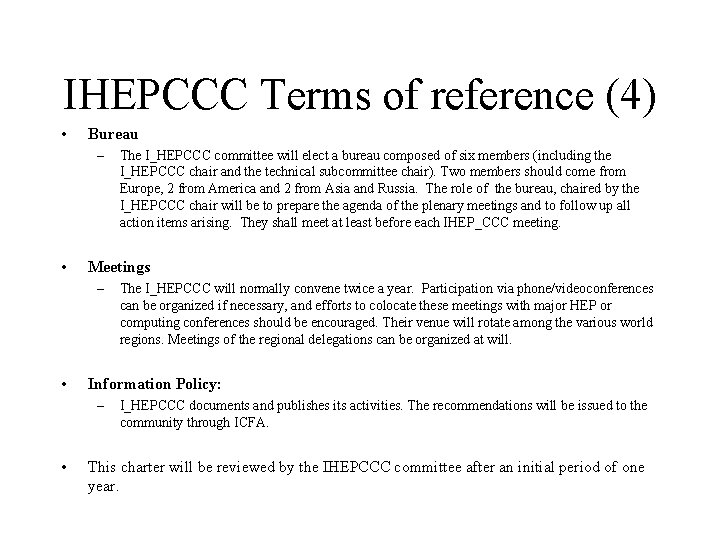 IHEPCCC Terms of reference (4)

• Bureau
– The I_HEPCCC committee will elect a bureau composed of six members (including the I_HEPCCC chair and the technical subcommittee chair). Two members should come from Europe, 2 from America and 2 from Asia and Russia. The role of the bureau, chaired by the I_HEPCCC chair will be to prepare the agenda of the plenary meetings and to follow up all action items arising. They shall meet at least before each IHEP_CCC meeting.

• Meetings
– The I_HEPCCC will normally convene twice a year. Participation via phone/videoconferences can be organized if necessary, and efforts to colocate these meetings with major HEP or computing conferences should be encouraged. Their venue will rotate among the various world regions. Meetings of the regional delegations can be organized at will.

• Information Policy:
– I_HEPCCC documents and publishes its activities. The recommendations will be issued to the community through ICFA.

• This charter will be reviewed by the IHEPCCC committee after an initial period of one year.